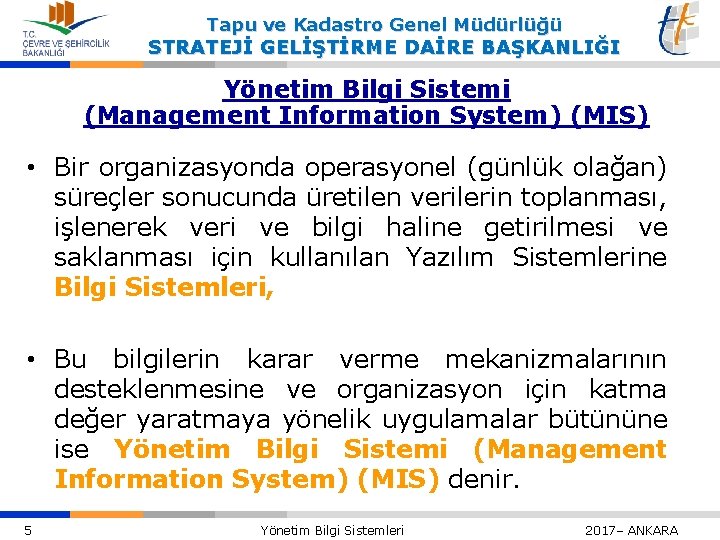 T.C. ÇEVRE VE ŞEHİRCİLİK BAKANLIĞI

Tapu ve Kadastro Genel Müdürlüğü
STRATEJİ GELİŞTİRME DAİRE BAŞKANLIĞI

Yönetim Bilgi Sistemi
(Management Information System) (MIS)

• Bir organizasyonda operasyonel (günlük olağan) süreçler sonucunda üretilen verilerin toplanması, işlenerek veri ve bilgi haline getirilmesi ve saklanması için kullanılan Yazılım Sistemlerine Bilgi Sistemleri,

• Bu bilgilerin karar verme mekanizmalarının desteklenmesine ve organizasyon için katma değer yaratmaya yönelik uygulamalar bütününe ise Yönetim Bilgi Sistemi (Management Information System) (MIS) denir.

5 Yönetim Bilgi Sistemleri 2017– ANKARA